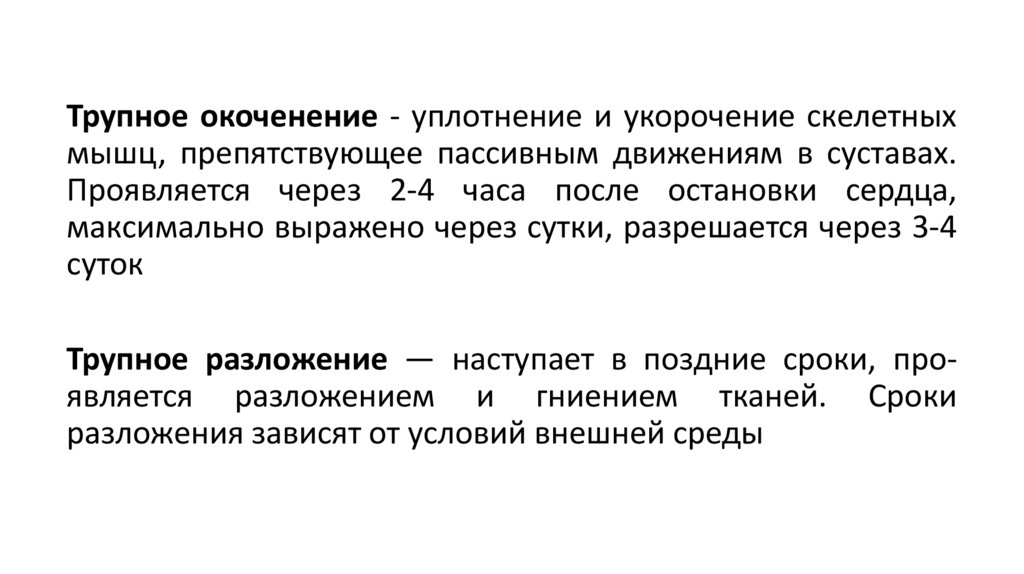 Трупное окоченение - уплотнение и укорочение скелетных мышц, препятствующее пассивным движениям в суставах. Проявляется через 2-4 часа после остановки сердца, максимально выражено через сутки, разрешается через 3-4 суток

Трупное разложение — наступает в поздние сроки, проявляется разложением и гниением тканей. Сроки разложения зависят от условий внешней среды